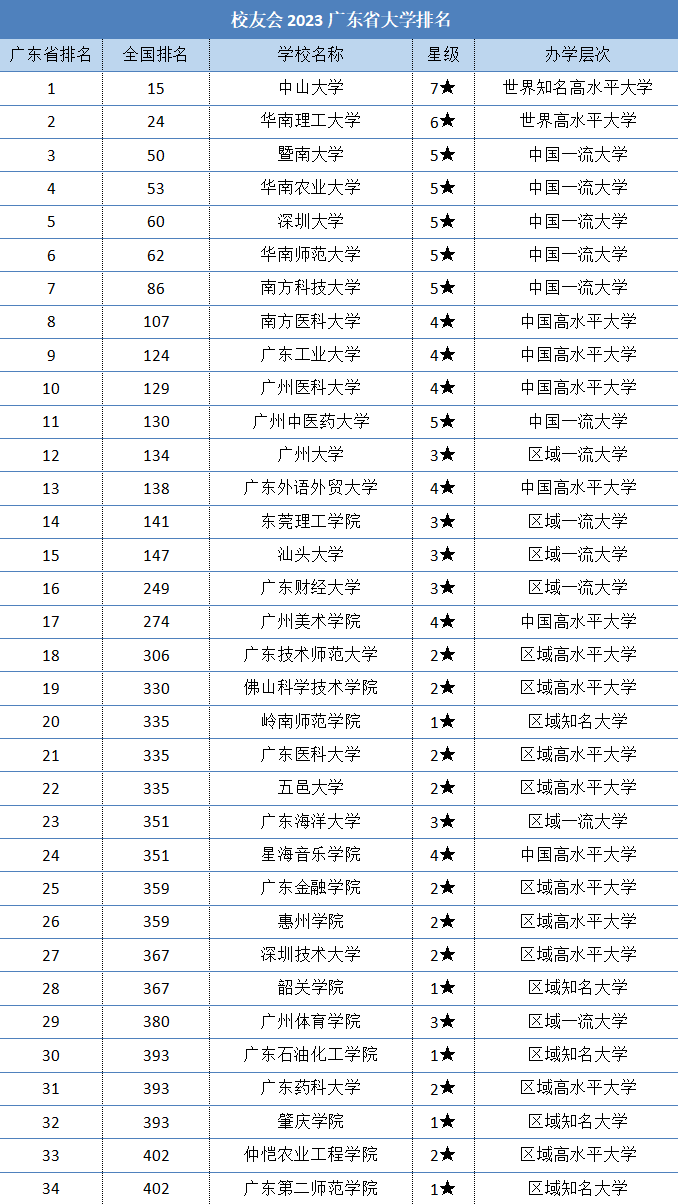 校友会 2023 广东省大学排名

| 广东省排名 | 全国排名 | 学校名称 | 星级 | 办学层次 |
|---|---|---|---|---|
| 1 | 15 | 中山大学 | 7★ | 世界知名高水平大学 |
| 2 | 24 | 华南理工大学 | 6★ | 世界高水平大学 |
| 3 | 50 | 暨南大学 | 5★ | 中国一流大学 |
| 4 | 53 | 华南农业大学 | 5★ | 中国一流大学 |
| 5 | 60 | 深圳大学 | 5★ | 中国一流大学 |
| 6 | 62 | 华南师范大学 | 5★ | 中国一流大学 |
| 7 | 86 | 南方科技大学 | 5★ | 中国一流大学 |
| 8 | 107 | 南方医科大学 | 4★ | 中国高水平大学 |
| 9 | 124 | 广东工业大学 | 4★ | 中国高水平大学 |
| 10 | 129 | 广州医科大学 | 4★ | 中国高水平大学 |
| 11 | 130 | 广州中医药大学 | 5★ | 中国一流大学 |
| 12 | 134 | 广州大学 | 3★ | 区域一流大学 |
| 13 | 138 | 广东外语外贸大学 | 4★ | 中国高水平大学 |
| 14 | 141 | 东莞理工学院 | 3★ | 区域一流大学 |
| 15 | 147 | 汕头大学 | 3★ | 区域一流大学 |
| 16 | 249 | 广东财经大学 | 3★ | 区域一流大学 |
| 17 | 274 | 广州美术学院 | 4★ | 中国高水平大学 |
| 18 | 306 | 广东技术师范大学 | 2★ | 区域高水平大学 |
| 19 | 330 | 佛山科学技术学院 | 2★ | 区域高水平大学 |
| 20 | 335 | 岭南师范学院 | 1★ | 区域知名大学 |
| 21 | 335 | 广东医科大学 | 2★ | 区域高水平大学 |
| 22 | 335 | 五邑大学 | 2★ | 区域高水平大学 |
| 23 | 351 | 广东海洋大学 | 3★ | 区域一流大学 |
| 24 | 351 | 星海音乐学院 | 4★ | 中国高水平大学 |
| 25 | 359 | 广东金融学院 | 2★ | 区域高水平大学 |
| 26 | 359 | 惠州学院 | 2★ | 区域高水平大学 |
| 27 | 367 | 深圳技术大学 | 2★ | 区域高水平大学 |
| 28 | 367 | 韶关学院 | 1★ | 区域知名大学 |
| 29 | 380 | 广州体育学院 | 3★ | 区域一流大学 |
| 30 | 393 | 广东石油化工学院 | 1★ | 区域知名大学 |
| 31 | 393 | 广东药科大学 | 2★ | 区域高水平大学 |
| 32 | 393 | 肇庆学院 | 1★ | 区域知名大学 |
| 33 | 402 | 仲恺农业工程学院 | 2★ | 区域高水平大学 |
| 34 | 402 | 广东第二师范学院 | 1★ | 区域知名大学 |